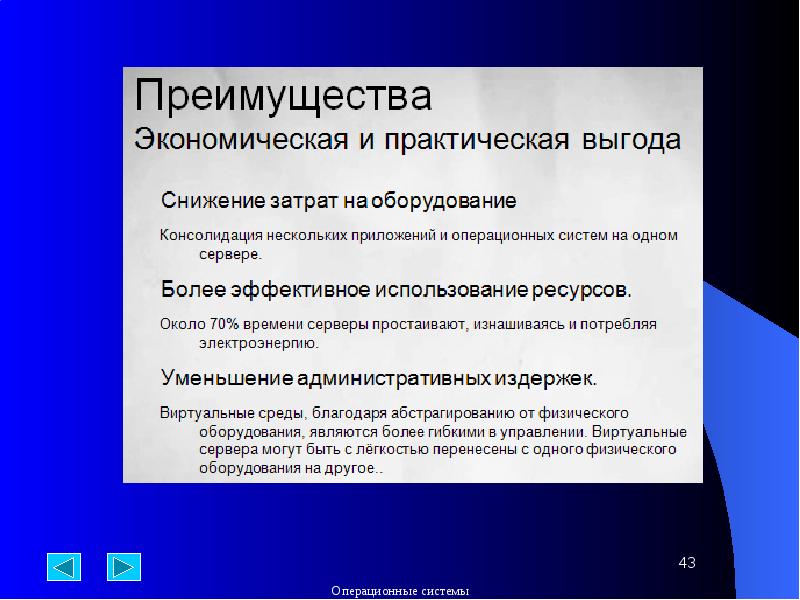 Преимущества
Экономическая и практическая выгода

Снижение затрат на оборудование

Консолидация нескольких приложений и операционных систем на одном сервере.

Более эффективное использование ресурсов.

Около 70% времени серверы простаивают, изнашиваясь и потребляя электроэнергию.

Уменьшение административных издержек.

Виртуальные среды, благодаря абстрагированию от физического оборудования, являются более гибкими в управлении. Виртуальные сервера могут быть с лёгкостью перенесены с одного физического оборудования на другое..

43

Операционные системы